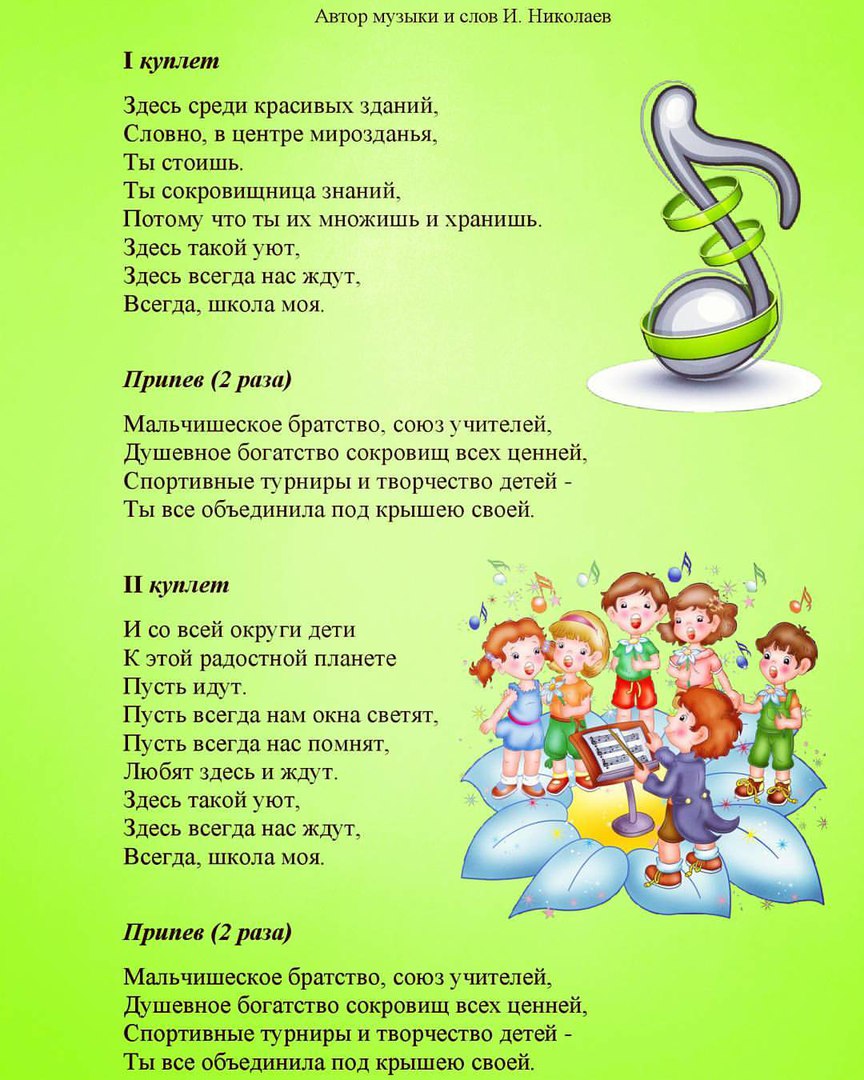 Автор музыки и слов И. Николаев

I куплет

Здесь среди красивых зданий,
Словно, в центре мирозданья,
Ты стоишь.
Ты сокровищница знаний,
Потому что ты их множишь и хранишь.
Здесь такой уют,
Здесь всегда нас ждут,
Всегда, школа моя.

Припев (2 раза)

Мальчишеское братство, союз учителей,
Душевное богатство сокровищ всех ценней,
Спортивные турниры и творчество детей -
Ты все объединила под крышею своей.

II куплет

И со всей округи дети
К этой радостной планете
Пусть идут.
Пусть всегда нам окна светят,
Пусть всегда нас помнят,
Любят здесь и ждут.
Здесь такой уют,
Здесь всегда нас ждут,
Всегда, школа моя.

Припев (2 раза)

Мальчишеское братство, союз учителей,
Душевное богатство сокровищ всех ценней,
Спортивные турниры и творчество детей -
Ты все объединила под крышею своей.